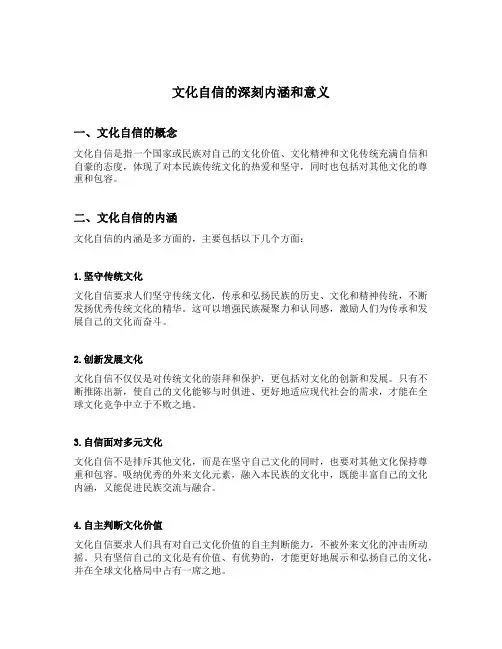 文化自信的深刻内涵和意义

一、文化自信的概念

文化自信是指一个国家或民族对自己的文化价值、文化精神和文化传统充满自信和自豪的态度，体现了对本民族传统文化的热爱和坚守，同时也包括对其他文化的尊重和包容。

二、文化自信的内涵

文化自信的内涵是多方面的，主要包括以下几个方面：

1. 坚守传统文化

文化自信要求人们坚守传统文化，传承和弘扬民族的历史、文化和精神传统，不断发扬优秀传统文化的精华。这可以增强民族凝聚力和认同感，激励人们为传承和发展自己的文化而奋斗。

2. 创新发展文化

文化自信不仅仅是对传统文化的崇拜和保护，更包括对文化的创新和发展。只有不断推陈出新，使自己的文化能够与时俱进、更好地适应现代社会的需求，才能在全球文化竞争中立于不败之地。

3. 自信面对多元文化

文化自信不是排斥其他文化，而是在坚守自己文化的同时，也要对其他文化保持尊重和包容。吸纳优秀的外来文化元素，融入本民族的文化中，既能丰富自己的文化内涵，又能促进民族交流与融合。

4. 自主判断文化价值

文化自信要求人们具有对自己文化价值的自主判断能力，不被外来文化的冲击所动摇。只有坚信自己的文化是有价值、有优势的，才能更好地展示和弘扬自己的文化，并在全球文化格局中占有一席之地。